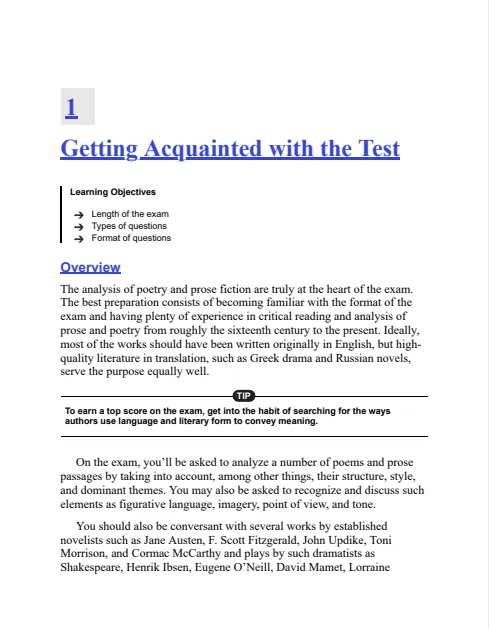 1

Getting Acquainted with the Test

Learning Objectives

→ Length of the exam
→ Types of questions
→ Format of questions

Overview

The analysis of poetry and prose fiction are truly at the heart of the exam. The best preparation consists of becoming familiar with the format of the exam and having plenty of experience in critical reading and analysis of prose and poetry from roughly the sixteenth century to the present. Ideally, most of the works should have been written originally in English, but high-quality literature in translation, such as Greek drama and Russian novels, serve the purpose equally well.

TIP

To earn a top score on the exam, get into the habit of searching for the ways authors use language and literary form to convey meaning.

On the exam, you'll be asked to analyze a number of poems and prose passages by taking into account, among other things, their structure, style, and dominant themes. You may also be asked to recognize and discuss such elements as figurative language, imagery, point of view, and tone.

You should also be conversant with several works by established novelists such as Jane Austen, F. Scott Fitzgerald, John Updike, Toni Morrison, and Cormac McCarthy and plays by such dramatists as Shakespeare, Henrik Ibsen, Eugene O'Neill, David Mamet, Lorraine